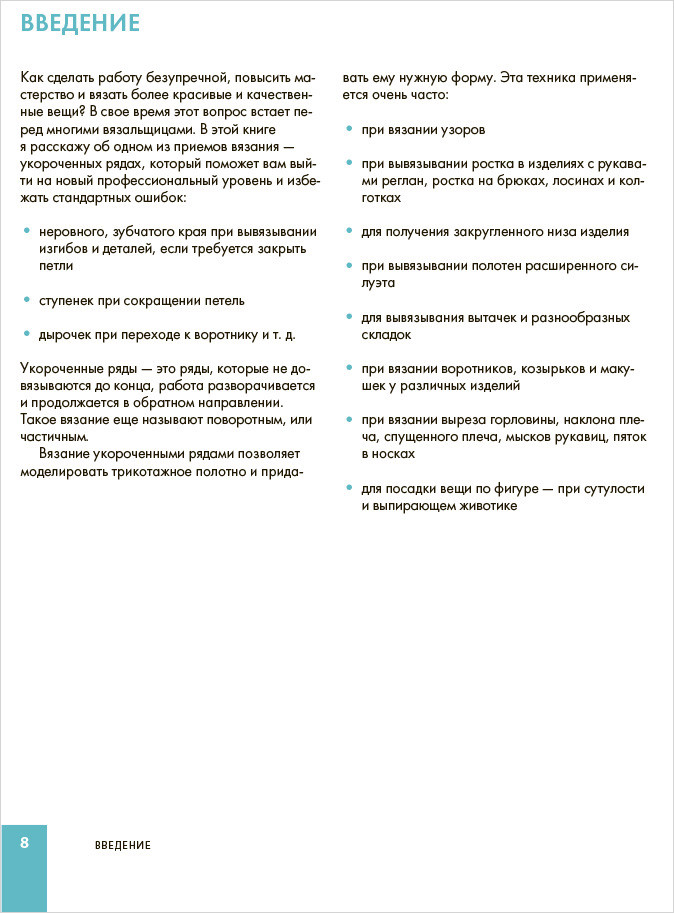 ВВЕДЕНИЕ

Как сделать работу безупречной, повысить мастерство и вязать более красивые и качественные вещи? В свое время этот вопрос встает перед многими вязальщицами. В этой книге я расскажу об одном из приемов вязания — укороченных рядах, который поможет вам выйти на новый профессиональный уровень и избежать стандартных ошибок:

• неровного, зубчатого края при вывязывании изгибов и деталей, если требуется закрыть петли

• ступенек при сокращении петель

• дырочек при переходе к воротнику и т. д.

Укороченные ряды — это ряды, которые не довязываются до конца, работа разворачивается и продолжается в обратном направлении. Такое вязание еще называют поворотным, или частичным.

Вязание укороченными рядами позволяет моделировать трикотажное полотно и придавать ему нужную форму. Эта техника применяется очень часто:

• при вязании узоров

• при вывязывании ростка в изделиях с рукавами реглан, ростка на брюках, лосинах и колготках

• для получения закругленного низа изделия

• при вывязывании полотен расширенного силуэта

• для вывязывания вытачек и разнообразных складок

• при вязании воротников, козырьков и макушек у различных изделий

• при вязании выреза горловины, наклона плеча, спущенного плеча, мысков рукавиц, пяток в носках

• для посадки вещи по фигуре — при сутулости и выпирающем животике

8 ВВЕДЕНИЕ